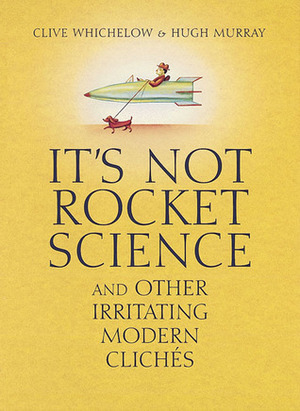 CLIVE WHICHELOW & HUGH MURRAY

IT'S NOT ROCKET SCIENCE

AND OTHER IRRITATING MODERN CLICHÉS